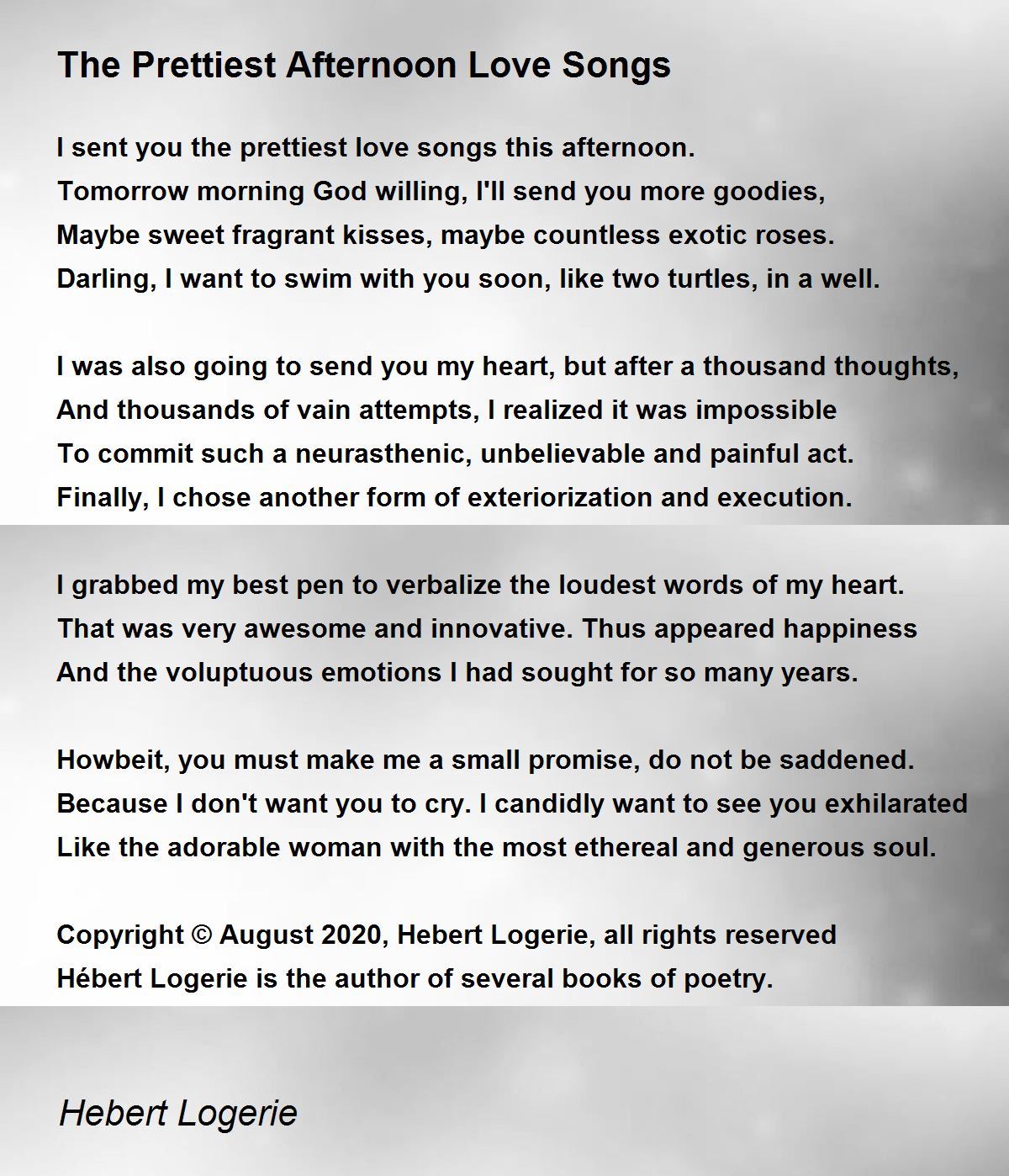 The Prettiest Afternoon Love Songs

I sent you the prettiest love songs this afternoon.
Tomorrow morning God willing, I'll send you more goodies,
Maybe sweet fragrant kisses, maybe countless exotic roses.
Darling, I want to swim with you soon, like two turtles, in a well.

I was also going to send you my heart, but after a thousand thoughts,
And thousands of vain attempts, I realized it was impossible
To commit such a neurasthenic, unbelievable and painful act.
Finally, I chose another form of exteriorization and execution.

I grabbed my best pen to verbalize the loudest words of my heart.
That was very awesome and innovative. Thus appeared happiness
And the voluptuous emotions I had sought for so many years.

Howbeit, you must make me a small promise, do not be saddened.
Because I don't want you to cry. I candidly want to see you exhilarated
Like the adorable woman with the most ethereal and generous soul.

Copyright © August 2020, Hebert Logerie, all rights reserved
Hébert Logerie is the author of several books of poetry.

Hebert Logerie